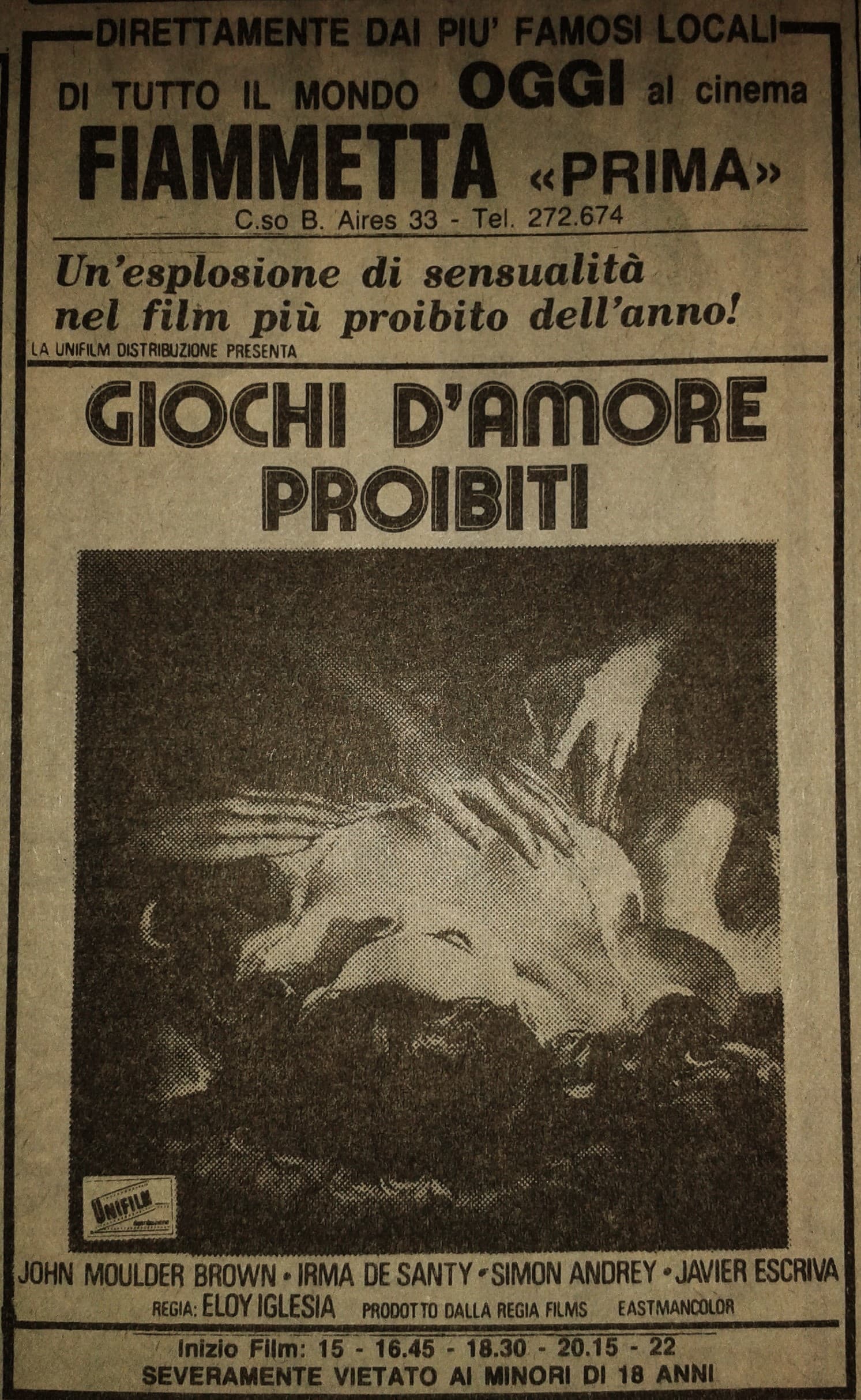 DIRETTAMENTE DAI PIU' FAMOSI LOCALI
DI TUTTO IL MONDO OGGI al cinema
FIAMMETTA «PRIMA»
C.so B. Aires 33 - Tel. 272.674

Un'esplosione di sensualità nel film più proibito dell'anno!

LA UNIFILM DISTRIBUZIONE PRESENTA

GIOCHI D'AMORE PROIBITI

UNIFILM

JOHN MOULDER BROWN • IRMA DE SANTY • SIMON ANDREY • JAVIER ESCRIVA
REGIA: ELOY IGLESIA PRODOTTO DALLA REGIA FILMS EASTMANCOLOR

Inizio Film: 15 - 16.45 - 18.30 - 20.15 - 22
SEVERAMENTE VIETATO AI MINORI DI 18 ANNI